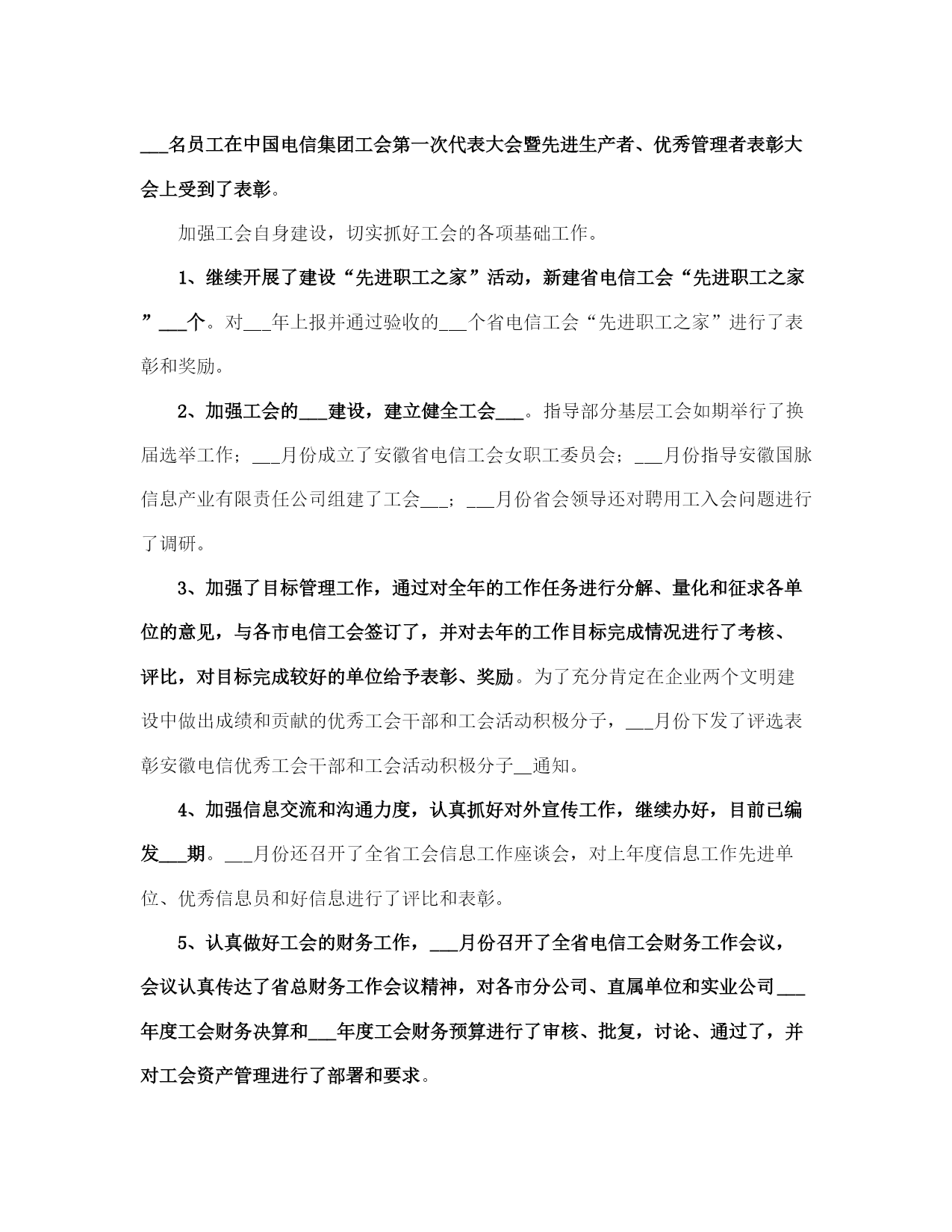 ___名员工在中国电信集团工会第一次代表大会暨先进生产者、优秀管理者表彰大会上受到了表彰。

加强工会自身建设，切实抓好工会的各项基础工作。

1、继续开展了建设“先进职工之家”活动，新建省电信工会“先进职工之家”___个。对___年上报并通过验收的___个省电信工会“先进职工之家”进行了表彰和奖励。

2、加强工会的___建设，建立健全工会___。指导部分基层工会如期举行了换届选举工作；___月份成立了安徽省电信工会女职工委员会；___月份指导安徽国脉信息产业有限责任公司组建了工会___；___月份省会领导还对聘用工入会问题进行了调研。

3、加强了目标管理工作，通过对全年的工作任务进行分解、量化和征求各单位的意见，与各市电信工会签订了，并对去年的工作目标完成情况进行了考核、评比，对目标完成较好的单位给予表彰、奖励。为了充分肯定在企业两个文明建设中做出成绩和贡献的优秀工会干部和工会活动积极分子，___月份下发了评选表彰安徽电信优秀工会干部和工会活动积极分子__通知。

4、加强信息交流和沟通力度，认真抓好对外宣传工作，继续办好，目前已编发___期。___月份还召开了全省工会信息工作座谈会，对上年度信息工作先进单位、优秀信息员和好信息进行了评比和表彰。

5、认真做好工会的财务工作，___月份召开了全省电信工会财务工作会议，会议认真传达了省总财务工作会议精神，对各市分公司、直属单位和实业公司___年度工会财务决算和___年度工会财务预算进行了审核、批复，讨论、通过了，并对工会资产管理进行了部署和要求。